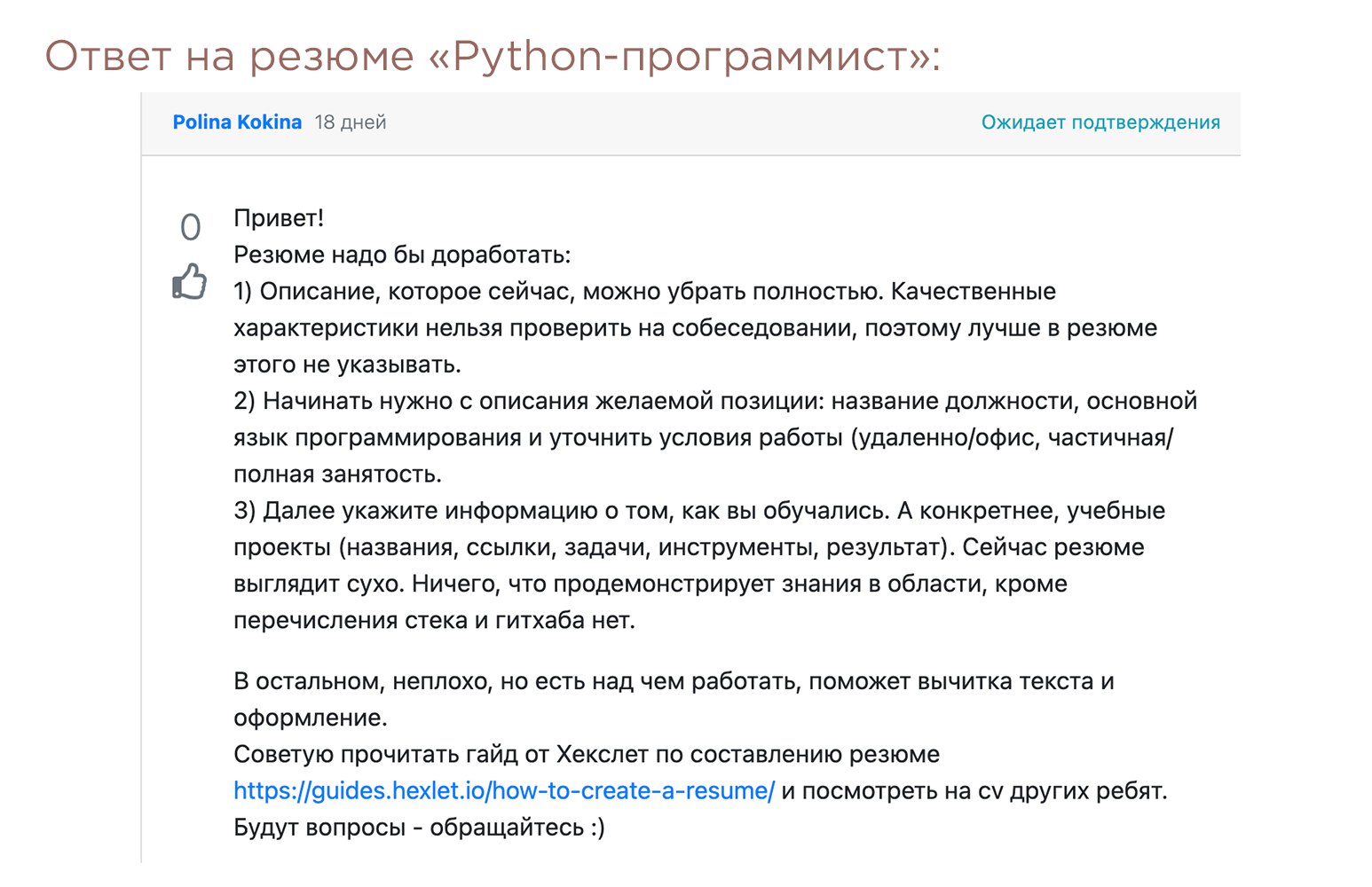 Ответ на резюме «Python-программист»:

Polina Kokina 18 дней

Ожидает подтверждения

0

Привет!
Резюме надо бы доработать:
1) Описание, которое сейчас, можно убрать полностью. Качественные характеристики нельзя проверить на собеседовании, поэтому лучше в резюме этого не указывать.
2) Начинать нужно с описания желаемой позиции: название должности, основной язык программирования и уточнить условия работы (удаленно/офис, частичная/полная занятость.
3) Далее укажите информацию о том, как вы обучались. А конкретнее, учебные проекты (названия, ссылки, задачи, инструменты, результат). Сейчас резюме выглядит сухо. Ничего, что продемонстрирует знания в области, кроме перечисления стека и гитхаба нет.

В остальном, неплохо, но есть над чем работать, поможет вычитка текста и оформление.
Советую прочитать гайд от Хекслет по составлению резюме https://guides.hexlet.io/how-to-create-a-resume/ и посмотреть на cv других ребят.
Будут вопросы - обращайтесь :)